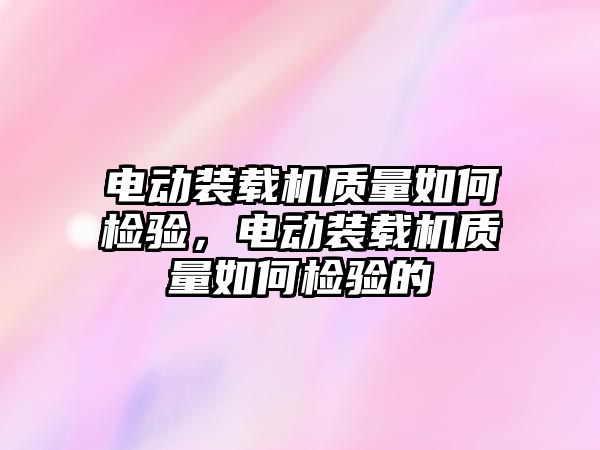 电动装载机质量如何检验，电动装载机质量如何检验的